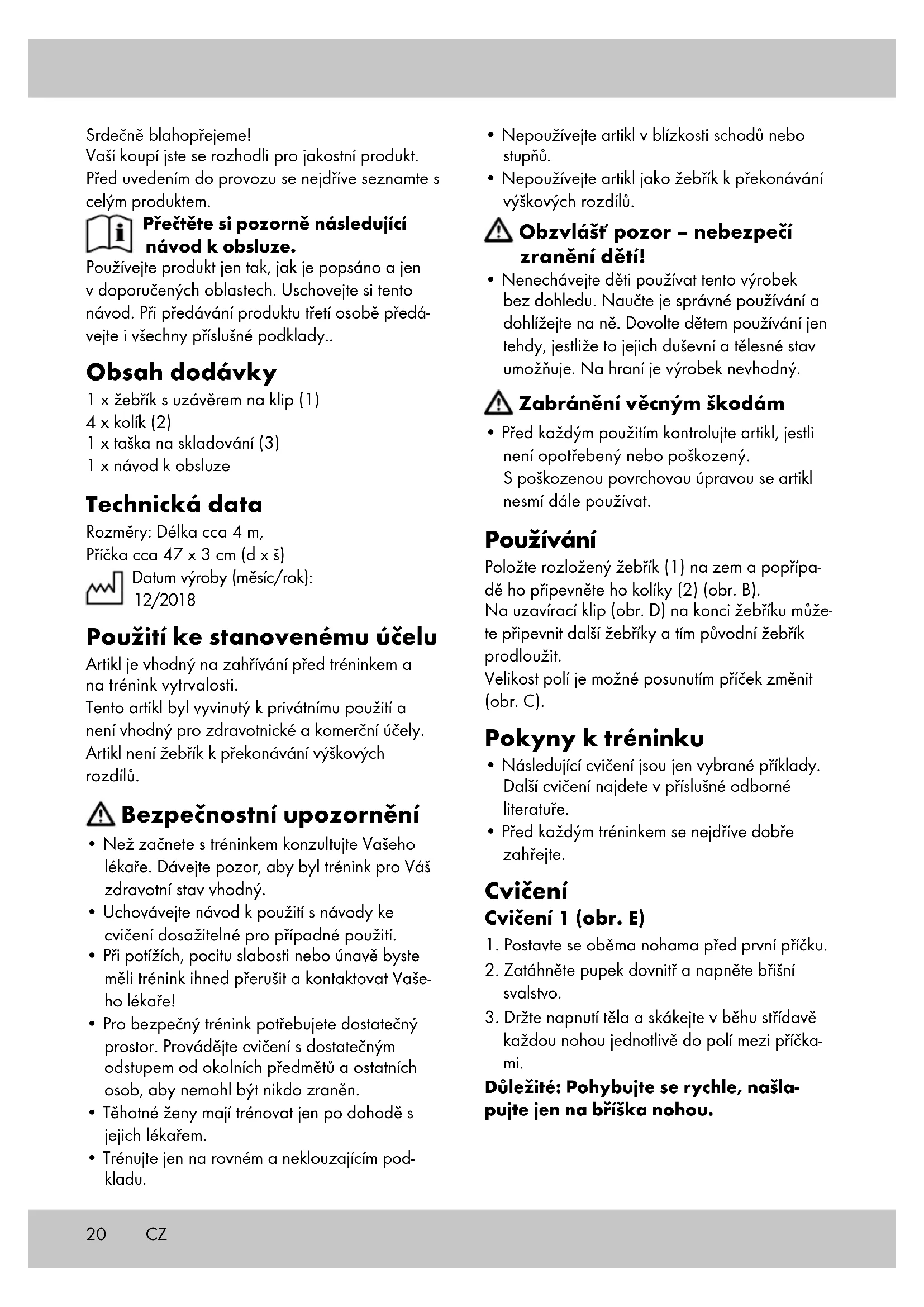 Srdečně blahopřejeme!
Vaší koupí jste se rozhodli pro jakostní produkt. Před uvedením do provozu se nejdříve seznamte s celým produktem.

Přečtěte si pozorně následující návod k obsluze.

Používejte produkt jen tak, jak je popsáno a jen v doporučených oblastech. Uschovejte si tento návod. Při předávání produktu třetí osobě předávejte i všechny příslušné podklady..

Obsah dodávky
1 x žebřík s uzávěrem na klip (1)
4 x kolík (2)
1 x taška na skladování (3)
1 x návod k obsluze

Technická data
Rozměry: Délka cca 4 m,
Příčka cca 47 x 3 cm (d x š)
Datum výroby (měsíc/rok): 12/2018

Použití ke stanovenému účelu
Artikl je vhodný na zahřívání před tréninkem a na trénink vytrvalosti.
Tento artikl byl vyvinutý k privátnímu použití a není vhodný pro zdravotnické a komerční účely. Artikl není žebřík k překonávání výškových rozdílů.

Bezpečnostní upozornění
• Než začnete s tréninkem konzultujte Vašeho lékaře. Dávejte pozor, aby byl trénink pro Váš zdravotní stav vhodný.
• Uchovávejte návod k použití s návody ke cvičení dosažitelné pro případné použití.
• Při potížích, pocitu slabosti nebo únavě byste měli trénink ihned přerušit a kontaktovat Vašeho lékaře!
• Pro bezpečný trénink potřebujete dostatečný prostor. Provádějte cvičení s dostatečným odstupem od okolních předmětů a ostatních osob, aby nemohl být nikdo zraněn.
• Těhotné ženy mají trénovat jen po dohodě s jejich lékařem.
• Trénujte jen na rovném a neklouzajícím podkladu.
• Nepoužívejte artikl v blízkosti schodů nebo stupňů.
• Nepoužívejte artikl jako žebřík k překonávání výškových rozdílů.

Obzvlášť pozor – nebezpečí zranění dětí!
• Nenechávejte děti používat tento výrobek bez dohledu. Naučte je správné používání a dohlížejte na ně. Dovolte dětem používání jen tehdy, jestliže to jejich duševní a tělesné stav umožňuje. Na hraní je výrobek nevhodný.

Zabránění věcným škodám
• Před každým použitím kontrolujte artikl, jestli není opotřebený nebo poškozený.
S poškozenou povrchovou úpravou se artikl nesmí dále používat.

Používání
Položte rozložený žebřík (1) na zem a popřípadě ho připevněte ho kolíky (2) (obr. B).
Na uzavírací klip (obr. D) na konci žebříku můžete připevnit další žebříky a tím původní žebřík prodloužit.
Velikost polí je možné posunutím příček změnit (obr. C).

Pokyny k tréninku
• Následující cvičení jsou jen vybrané příklady. Další cvičení najdete v příslušné odborné literatuře.
• Před každým tréninkem se nejdříve dobře zahřejte.

Cvičení
Cvičení 1 (obr. E)
1. Postavte se oběma nohama před první příčku.
2. Zatáhněte pupek dovnitř a napněte břišní svalstvo.
3. Držte napnutí těla a skákejte v běhu střídavě každou nohou jednotlivě do polí mezi příčkami.
Důležité: Pohybujte se rychle, našlapujte jen na bříška nohou.

20 CZ